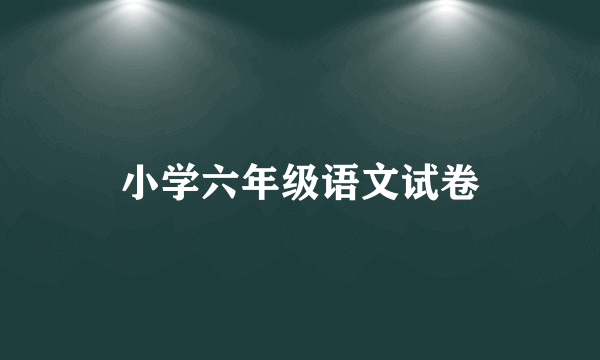 小学六年级语文试卷